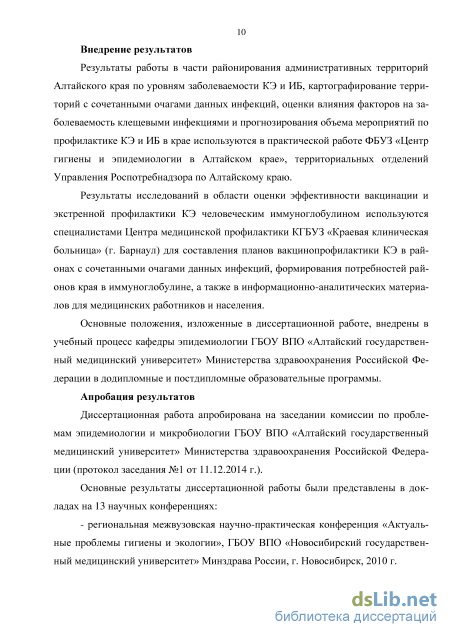 10

Внедрение результатов

Результаты работы в части районирования административных территорий Алтайского края по уровням заболеваемости КЭ и ИБ, картографирование территорий с сочетанными очагами данных инфекций, оценки влияния факторов на заболеваемость клещевыми инфекциями и прогнозирования объема мероприятий по профилактике КЭ и ИБ в крае используются в практической работе ФБУЗ «Центр гигиены и эпидемиологии в Алтайском крае», территориальных отделений Управления Роспотребнадзора по Алтайскому краю.

Результаты исследований в области оценки эффективности вакцинации и экстренной профилактики КЭ человеческим иммуноглобулином используются специалистами Центра медицинской профилактики КГБУЗ «Краевая клиническая больница» (г. Барнаул) для составления планов вакцинопрофилактики КЭ в районах с сочетанными очагами данных инфекций, формирования потребностей районов края в иммуноглобулине, а также в информационно-аналитических материалов для медицинских работников и населения.

Основные положения, изложенные в диссертационной работе, внедрены в учебный процесс кафедры эпидемиологии ГБОУ ВПО «Алтайский государственный медицинский университет» Министерства здравоохранения Российской Федерации в додипломные и постдипломные образовательные программы.

Апробация результатов

Диссертационная работа апробирована на заседании комиссии по проблемам эпидемиологии и микробиологии ГБОУ ВПО «Алтайский государственный медицинский университет» Министерства здравоохранения Российской Федерации (протокол заседания №1 от 11.12.2014 г.).

Основные результаты диссертационной работы были представлены в докладах на 13 научных конференциях:

- региональная межвузовская научно-практическая конференция «Актуальные проблемы гигиены и экологии», ГБОУ ВПО «Новосибирский государственный медицинский университет» Минздрава России, г. Новосибирск, 2010 г.

dsLib.net
библиотека диссертаций